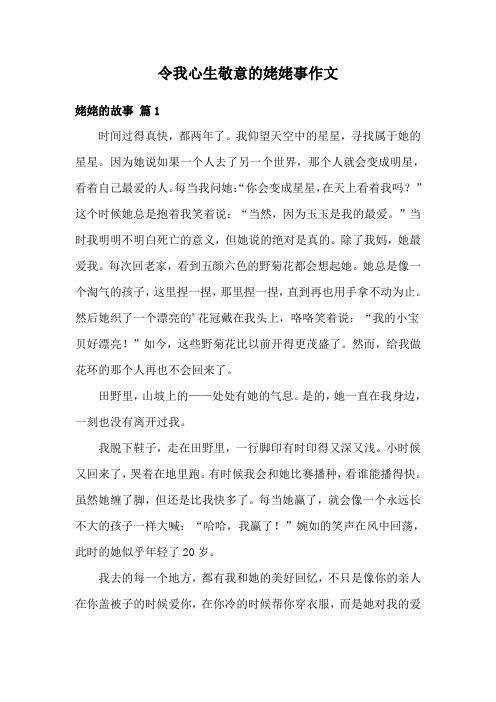 令我心生敬意的姥姥事作文

姥姥的故事 篇1

时间过得真快，都两年了。我仰望天空中的星星，寻找属于她的星星。因为她说如果一个人去了另一个世界，那个人就会变成明星，看着自己最爱的人。每当我问她:“你会变成星星，在天上看着我吗？”这个时候她总是抱着我笑着说：“当然，因为玉玉是我的最爱。”当时我明明不明白死亡的意义，但她说的绝对是真的。除了我妈，她最爱我。每次回老家，看到五颜六色的野菊花都会想起她。她总是像一个淘气的孩子，这里捏一捏，那里捏一捏，直到再也用手拿不动为止。然后她织了一个漂亮的’花冠戴在我头上，咯咯笑着说：“我的小宝贝好漂亮！”如今，这些野菊花比以前开得更茂盛了。然而，给我做花环的那个人再也不会回来了。

田野里，山坡上的——处处有她的气息。是的，她一直在我身边，一刻也没有离开过我。

我脱下鞋子，走在田野里，一行脚印有时印得又深又浅。小时候又回来了，哭着在地里跑。有时候我会和她比赛播种，看谁能播得快。虽然她缠了脚，但还是比我快多了。每当她赢了，就会像一个永远长不大的孩子一样大喊：“哈哈，我赢了！”婉如的笑声在风中回荡，此时的她似乎年轻了20岁。

我去的每一个地方，都有我和她的美好回忆，不只是像你的亲人在你盖被子的时候爱你，在你冷的时候帮你穿衣服，而是她对我的爱